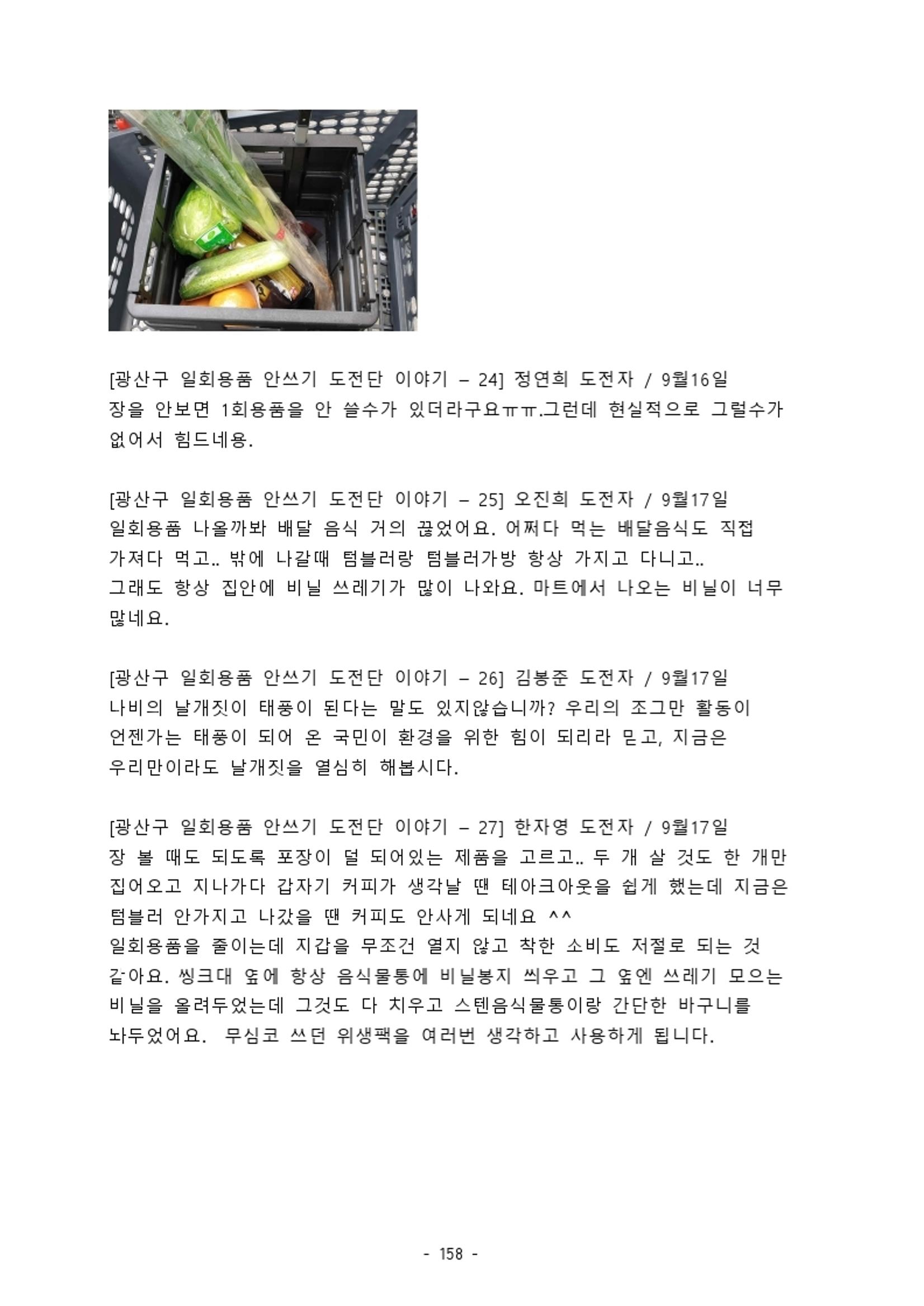 [광산구 일회용품 안쓰기 도전단 이야기 – 24] 정연희 도전자 / 9월16일
장을 안보면 1회용품을 안 쓸수가 있더라구요ㅠㅠ.그런데 현실적으로 그럴수가 없어서 힘드네용.

[광산구 일회용품 안쓰기 도전단 이야기 – 25] 오진희 도전자 / 9월17일
일회용품 나올까봐 배달 음식 거의 끊었어요. 어쩌다 먹는 배달음식도 직접 가져다 먹고.. 밖에 나갈때 텀블러랑 텀블러가방 항상 가지고 다니고..
그래도 항상 집안에 비닐 쓰레기가 많이 나와요. 마트에서 나오는 비닐이 너무 많네요.

[광산구 일회용품 안쓰기 도전단 이야기 – 26] 김봉준 도전자 / 9월17일
나비의 날개짓이 태풍이 된다는 말도 있지않습니까? 우리의 조그만 활동이 언젠가는 태풍이 되어 온 국민이 환경을 위한 힘이 되리라 믿고, 지금은 우리만이라도 날개짓을 열심히 해봅시다.

[광산구 일회용품 안쓰기 도전단 이야기 – 27] 한자영 도전자 / 9월17일
장 볼 때도 되도록 포장이 덜 되어있는 제품을 고르고.. 두 개 살 것도 한 개만 집어오고 지나가다 갑자기 커피가 생각날 땐 테아크아웃을 쉽게 했는데 지금은 텀블러 안가지고 나갔을 땐 커피도 안사게 되네요 ^^
일회용품을 줄이는데 지갑을 무조건 열지 않고 착한 소비도 저절로 되는 것 같아요. 씽크대 옆에 항상 음식물통에 비닐봉지 씌우고 그 옆엔 쓰레기 모으는 비닐을 올려두었는데 그것도 다 치우고 스텐음식물통이랑 간단한 바구니를 놔두었어요. 무심코 쓰던 위생팩을 여러번 생각하고 사용하게 됩니다.

- 158 -